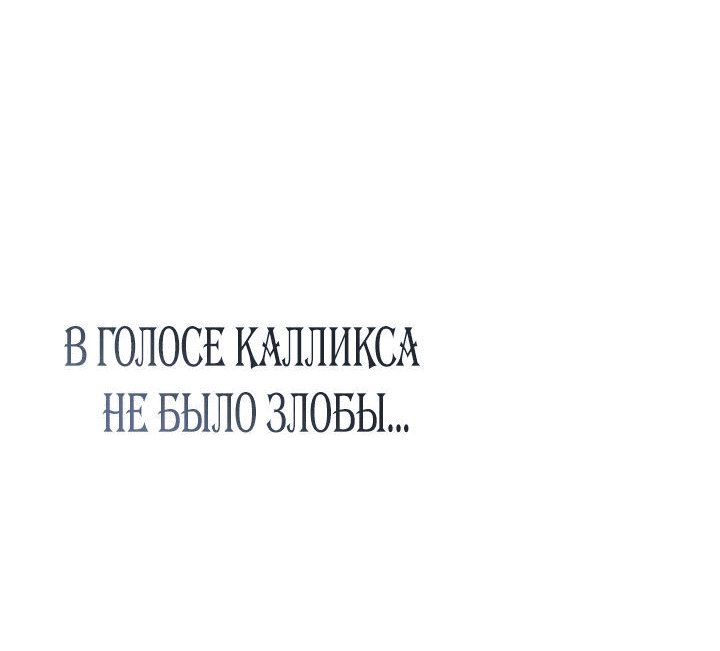 В ГОЛОСЕ КАЛЛИКСА НЕ БЫЛО ЗЛОБЫ...